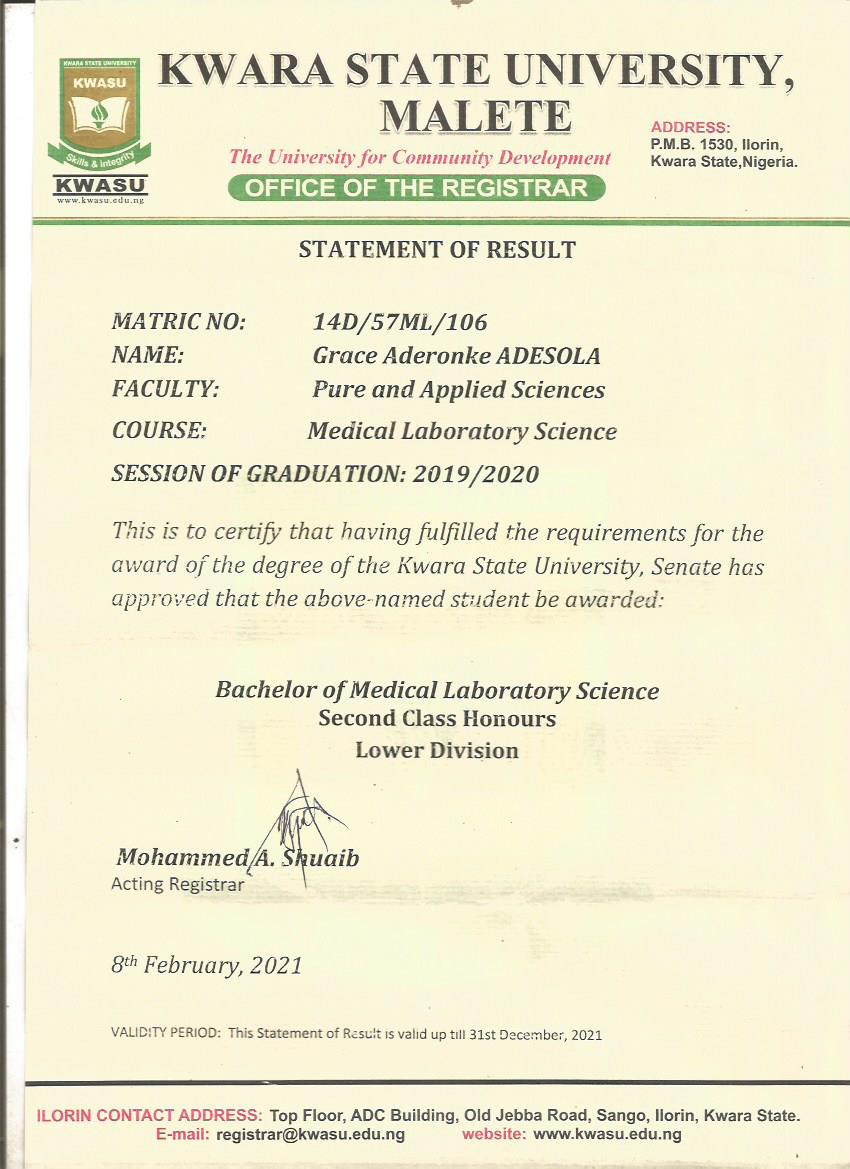 KWARA STATE UNIVERSITY
KWASU
Skills & Integrity
KWASU
www.kwasu.edu.ng

KWARA STATE UNIVERSITY, MALETE

The University for Community Development

OFFICE OF THE REGISTRAR

ADDRESS:
P.M.B. 1530, Ilorin,
Kwara State,Nigeria.

STATEMENT OF RESULT

MATRIC NO: 14D/57ML/106
NAME: Grace Aderonke ADESOLA
FACULTY: Pure and Applied Sciences
COURSE: Medical Laboratory Science
SESSION OF GRADUATION: 2019/2020

This is to certify that having fulfilled the requirements for the award of the degree of the Kwara State University, Senate has approved that the above-named student be awarded:

Bachelor of Medical Laboratory Science
Second Class Honours
Lower Division

Mohammed A. Shuaib
Acting Registrar

8th February, 2021

VALIDITY PERIOD: This Statement of Result is valid up till 31st December, 2021

ILORIN CONTACT ADDRESS: Top Floor, ADC Building, Old Jebba Road, Sango, Ilorin, Kwara State.
E-mail: registrar@kwasu.edu.ng website: www.kwasu.edu.ng